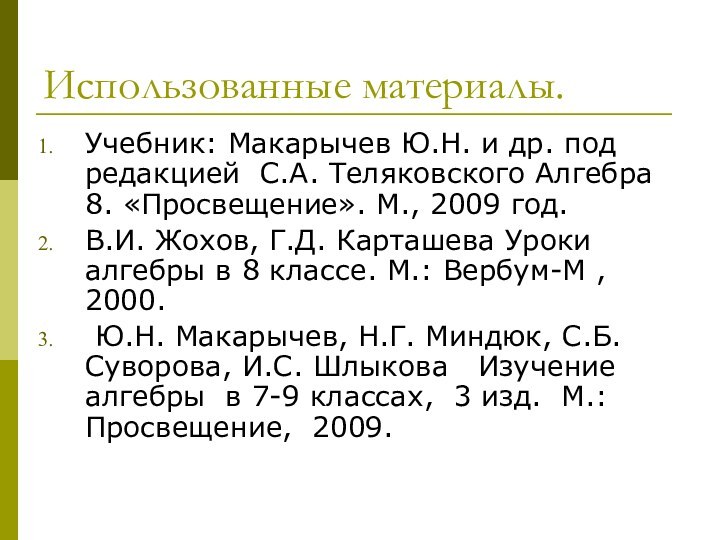 Использованные материалы.

1. Учебник: Макарычев Ю.Н. и др. под редакцией С.А. Теляковского Алгебра 8. «Просвещение». М., 2009 год.
2. В.И. Жохов, Г.Д. Карташева Уроки алгебры в 8 классе. М.: Вербум-М , 2000.
3. Ю.Н. Макарычев, Н.Г. Миндюк, С.Б. Суворова, И.С. Шлыкова Изучение алгебры в 7-9 классах, 3 изд. М.: Просвещение, 2009.